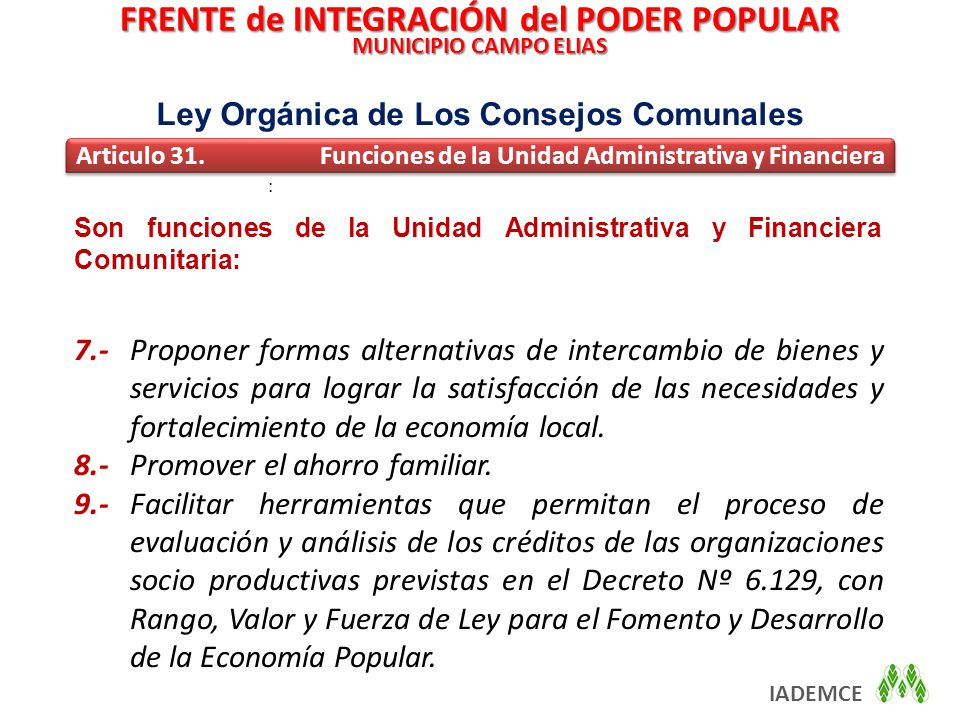 FRENTE de INTEGRACIÓN del PODER POPULAR
MUNICIPIO CAMPO ELIAS

Ley Orgánica de Los Consejos Comunales

Articulo 31. Funciones de la Unidad Administrativa y Financiera

:

Son funciones de la Unidad Administrativa y Financiera Comunitaria:

7.- Proponer formas alternativas de intercambio de bienes y servicios para lograr la satisfacción de las necesidades y fortalecimiento de la economía local.

8.- Promover el ahorro familiar.

9.- Facilitar herramientas que permitan el proceso de evaluación y análisis de los créditos de las organizaciones socio productivas previstas en el Decreto Nº 6.129, con Rango, Valor y Fuerza de Ley para el Fomento y Desarrollo de la Economía Popular.

IADEMCE